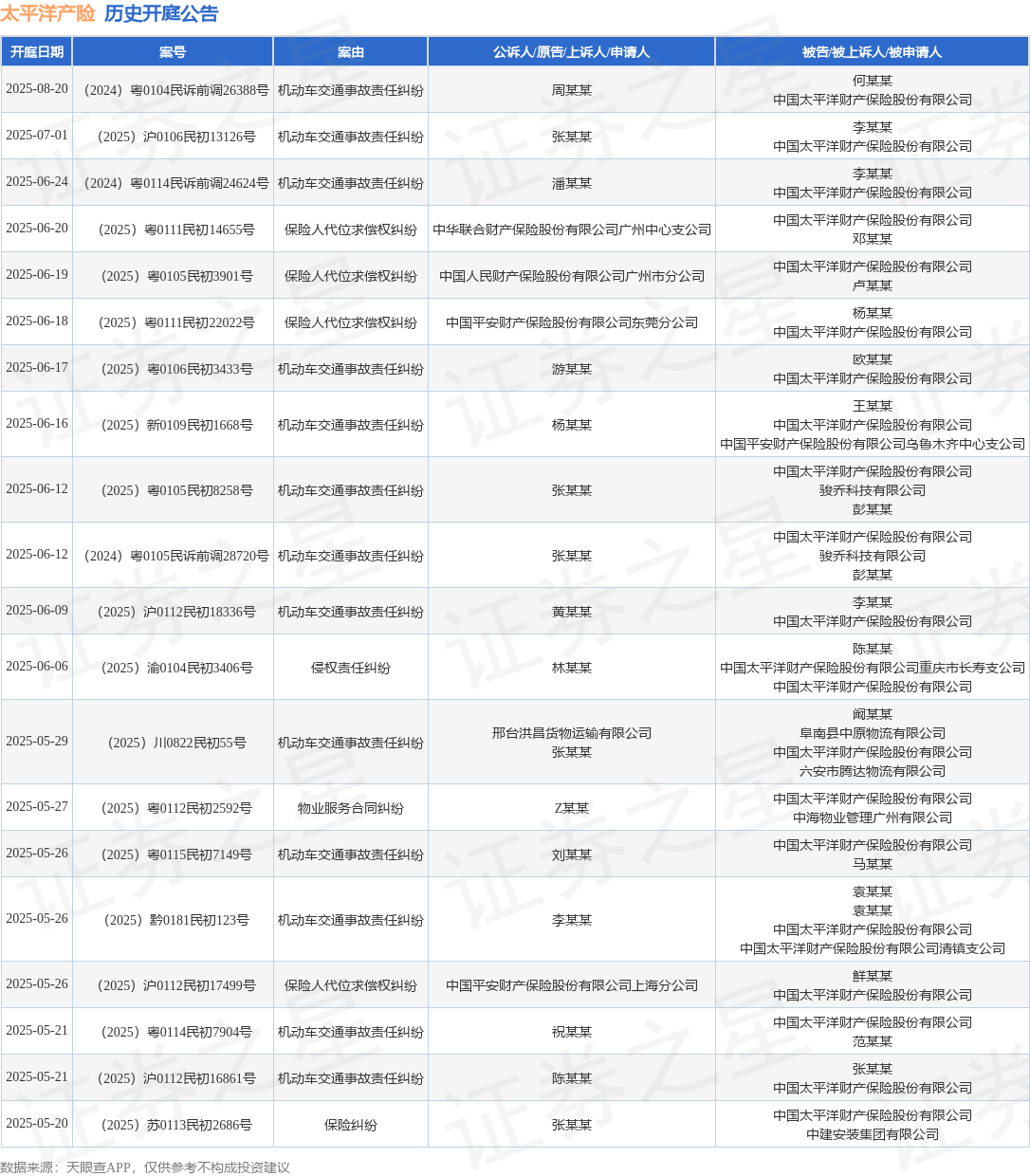 太平洋产险 历史开庭公告

| 开庭日期 | 案号 | 案由 | 公诉人/原告/上诉人/申请人 | 被告/被上诉人/被申请人 |
|---|---|---|---|---|
| 2025-08-20 | （2024）粤0104民诉前调26388号 | 机动车交通事故责任纠纷 | 周某某 | 何某某 中国太平洋财产保险股份有限公司 |
| 2025-07-01 | （2025）沪0106民初13126号 | 机动车交通事故责任纠纷 | 张某某 | 李某某 中国太平洋财产保险股份有限公司 |
| 2025-06-24 | （2024）粤0114民诉前调24624号 | 机动车交通事故责任纠纷 | 潘某某 | 李某某 中国太平洋财产保险股份有限公司 |
| 2025-06-20 | （2025）粤0111民初14655号 | 保险人代位求偿权纠纷 | 中华联合财产保险股份有限公司广州中心支公司 | 中国太平洋财产保险股份有限公司 邓某某 |
| 2025-06-19 | （2025）粤0105民初3901号 | 保险人代位求偿权纠纷 | 中国人民财产保险股份有限公司广州市分公司 | 中国太平洋财产保险股份有限公司 卢某某 |
| 2025-06-18 | （2025）粤0111民初22022号 | 保险人代位求偿权纠纷 | 中国平安财产保险股份有限公司东莞分公司 | 杨某某 中国太平洋财产保险股份有限公司 |
| 2025-06-17 | （2025）粤0106民初3433号 | 机动车交通事故责任纠纷 | 游某某 | 欧某某 中国太平洋财产保险股份有限公司 |
| 2025-06-16 | （2025）新0109民初1668号 | 机动车交通事故责任纠纷 | 杨某某 | 王某某 中国太平洋财产保险股份有限公司 中国平安财产保险股份有限公司乌鲁木齐中心支公司 |
| 2025-06-12 | （2025）粤0105民初8258号 | 机动车交通事故责任纠纷 | 张某某 | 中国太平洋财产保险股份有限公司 骏乔科技有限公司 彭某某 |
| 2025-06-12 | （2024）粤0105民诉前调28720号 | 机动车交通事故责任纠纷 | 张某某 | 中国太平洋财产保险股份有限公司 骏乔科技有限公司 彭某某 |
| 2025-06-09 | （2025）沪0112民初18336号 | 机动车交通事故责任纠纷 | 黄某某 | 李某某 中国太平洋财产保险股份有限公司 |
| 2025-06-06 | （2025）渝0104民初3406号 | 侵权责任纠纷 | 林某某 | 陈某某 中国太平洋财产保险股份有限公司重庆市长寿支公司 中国太平洋财产保险股份有限公司 |
| 2025-05-29 | （2025）川0822民初55号 | 机动车交通事故责任纠纷 | 邢台洪昌货物运输有限公司 张某某 | 阚某某 阜南县中原物流有限公司 中国太平洋财产保险股份有限公司 六安市腾达物流有限公司 |
| 2025-05-27 | （2025）粤0112民初2592号 | 物业服务合同纠纷 | Z某某 | 中国太平洋财产保险股份有限公司 中海物业管理广州有限公司 |
| 2025-05-26 | （2025）粤0115民初7149号 | 机动车交通事故责任纠纷 | 刘某某 | 中国太平洋财产保险股份有限公司 马某某 |
| 2025-05-26 | （2025）黔0181民初123号 | 机动车交通事故责任纠纷 | 李某某 | 袁某某 袁某某 中国太平洋财产保险股份有限公司 中国太平洋财产保险股份有限公司清镇支公司 |
| 2025-05-26 | （2025）沪0112民初17499号 | 保险人代位求偿权纠纷 | 中国平安财产保险股份有限公司上海分公司 | 鲜某某 中国太平洋财产保险股份有限公司 |
| 2025-05-21 | （2025）粤0114民初7904号 | 机动车交通事故责任纠纷 | 祝某某 | 中国太平洋财产保险股份有限公司 范某某 |
| 2025-05-21 | （2025）沪0112民初16861号 | 机动车交通事故责任纠纷 | 陈某某 | 张某某 中国太平洋财产保险股份有限公司 |
| 2025-05-20 | （2025）苏0113民初2686号 | 保险纠纷 | 张某某 | 中国太平洋财产保险股份有限公司 中建安装集团有限公司 |

数据来源：天眼查APP，仅供参考不构成投资建议